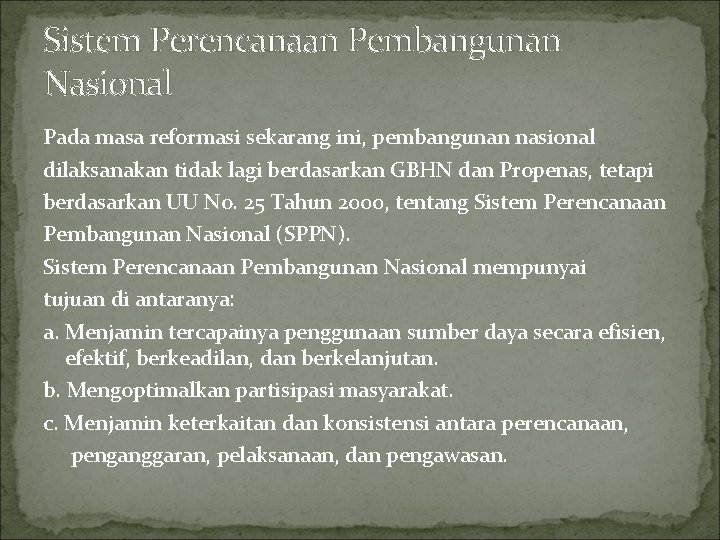 Sistem Perencanaan Pembangunan Nasional

Pada masa reformasi sekarang ini, pembangunan nasional dilaksanakan tidak lagi berdasarkan GBHN dan Propenas, tetapi berdasarkan UU No. 25 Tahun 2000, tentang Sistem Perencanaan Pembangunan Nasional (SPPN).

Sistem Perencanaan Pembangunan Nasional mempunyai tujuan di antaranya:

a. Menjamin tercapainya penggunaan sumber daya secara efisien, efektif, berkeadilan, dan berkelanjutan.

b. Mengoptimalkan partisipasi masyarakat.

c. Menjamin keterkaitan dan konsistensi antara perencanaan, penganggaran, pelaksanaan, dan pengawasan.